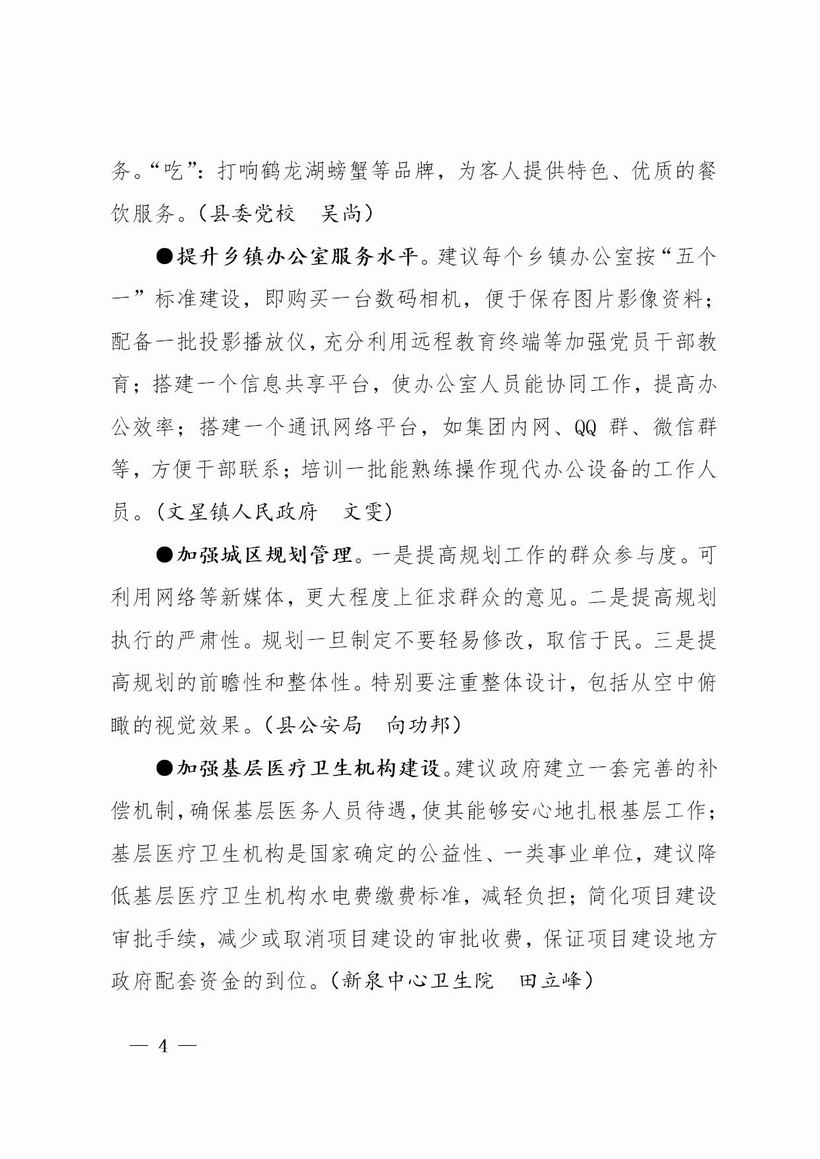 务。“吃”：打响鹤龙湖螃蟹等品牌，为客人提供特色、优质的餐饮服务。（县委党校　吴尚）

●提升乡镇办公室服务水平。建议每个乡镇办公室按“五个一”标准建设，即购买一台数码相机，便于保存图片影像资料；配备一批投影播放仪，充分利用远程教育终端等加强党员干部教育；搭建一个信息共享平台，使办公室人员能协同工作，提高办公效率；搭建一个通讯网络平台，如集团内网、QQ 群、微信群等，方便干部联系；培训一批能熟练操作现代办公设备的工作人员。（文星镇人民政府　文雯）

●加强城区规划管理。一是提高规划工作的群众参与度。可利用网络等新媒体，更大程度上征求群众的意见。二是提高规划执行的严肃性。规划一旦制定不要轻易修改，取信于民。三是提高规划的前瞻性和整体性。特别要注重整体设计，包括从空中俯瞰的视觉效果。（县公安局　向功邦）

●加强基层医疗卫生机构建设。建议政府建立一套完善的补偿机制，确保基层医务人员待遇，使其能够安心地扎根基层工作；基层医疗卫生机构是国家确定的公益性、一类事业单位，建议降低基层医疗卫生机构水电费缴费标准，减轻负担；简化项目建设审批手续，减少或取消项目建设的审批收费，保证项目建设地方政府配套资金的到位。（新泉中心卫生院　田立峰）

— 4 —